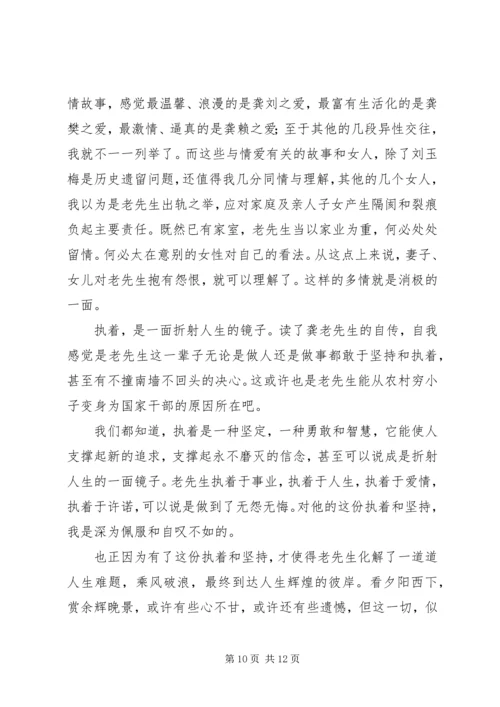 情故事，感觉最温馨、浪漫的是龚刘之爱，最富有生活化的是龚樊之爱，最激情、逼真的是龚赖之爱；至于其他的几段异性交往，我就不一一列举了。而这些与情爱有关的故事和女人，除了刘玉梅是历史遗留问题，还值得我几分同情与理解，其他的几个女人，我以为是老先生出轨之举，应对家庭及亲人子女产生隔阂和裂痕负起主要责任。既然已有家室，老先生当以家业为重，何必处处留情。何必太在意别的女性对自己的看法。从这点上来说，妻子、女儿对老先生抱有怨恨，就可以理解了。这样的多情就是消极的一面。

执着，是一面折射人生的镜子。读了龚老先生的自传，自我感觉是老先生这一辈子无论是做人还是做事都敢于坚持和执着，甚至有不撞南墙不回头的决心。这或许也是老先生能从农村穷小子变身为国家干部的原因所在吧。

我们都知道，执着是一种坚定，一种勇敢和智慧，它能使人支撑起新的追求，支撑起永不磨灭的信念，甚至可以说成是折射人生的一面镜子。老先生执着于事业，执着于人生，执着于爱情，执着于许诺，可以说是做到了无怨无悔。对他的这份执着和坚持，我是深为佩服和自叹不如的。

也正因为有了这份执着和坚持，才使得老先生化解了一道道人生难题，乘风破浪，最终到达人生辉煌的彼岸。看夕阳西下，赏余辉晚景，或许有些心不甘，或许还有些遗憾，但这一切，似

第 10 页 共 12 页